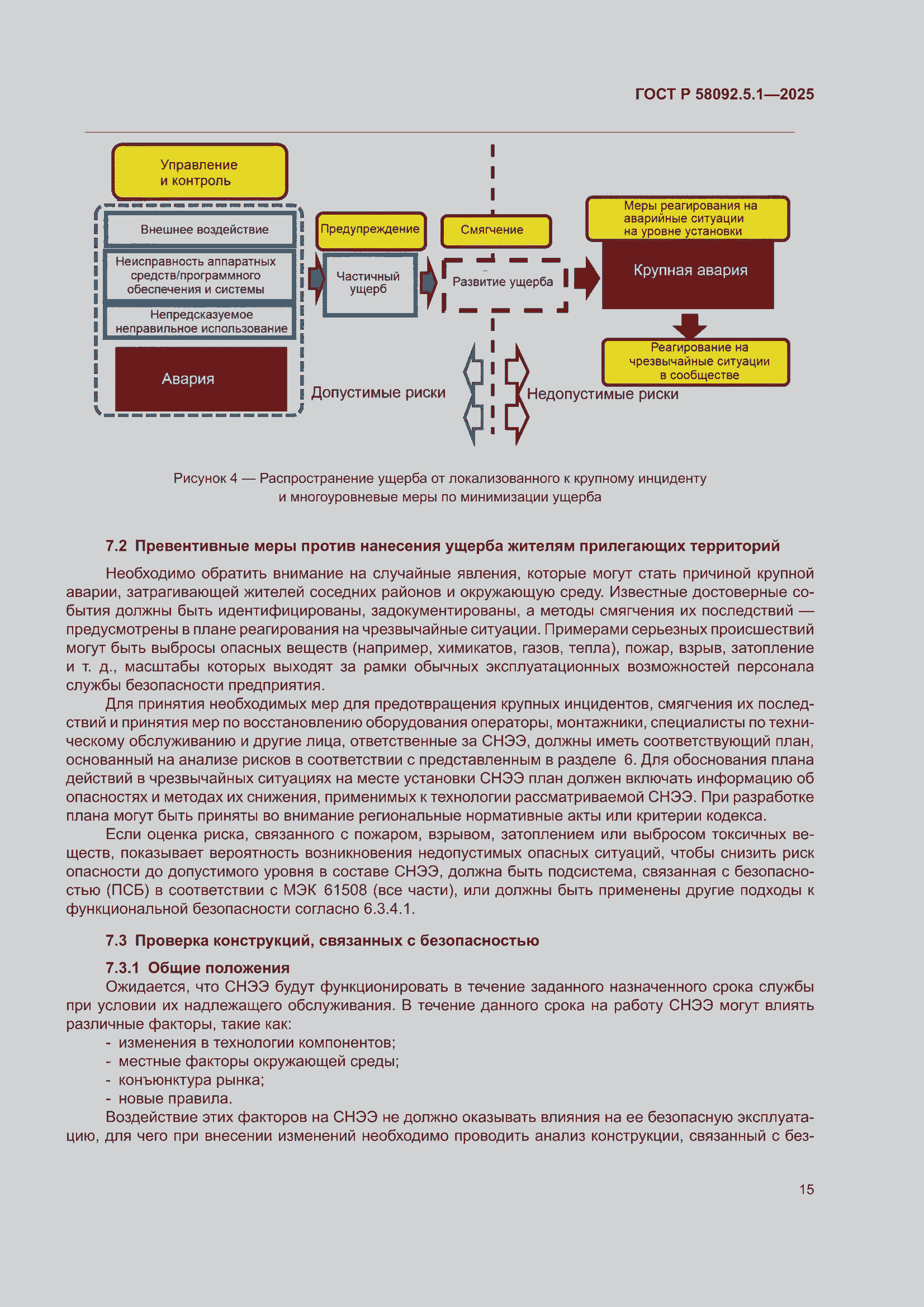 ГОСТ Р 58092.5.1—2025

Управление и контроль

Внешнее воздействие

Неисправность аппаратных средств/программного обеспечения и системы

Непредсказуемое неправильное использование

Авария

Предупреждение

Частичный ущерб

Смягчение

Развитие ущерба

Меры реагирования на аварийные ситуации на уровне установки

Крупная авария

Реагирование на чрезвычайные ситуации в сообществе

Допустимые риски

Недопустимые риски

Рисунок 4 — Распространение ущерба от локализованного к крупному инциденту и многоуровневые меры по минимизации ущерба

7.2 Превентивные меры против нанесения ущерба жителям прилегающих территорий

Необходимо обратить внимание на случайные явления, которые могут стать причиной крупной аварии, затрагивающей жителей соседних районов и окружающую среду. Известные достоверные события должны быть идентифицированы, задокументированы, а методы смягчения их последствий — предусмотрены в плане реагирования на чрезвычайные ситуации. Примерами серьезных происшествий могут быть выбросы опасных веществ (например, химикатов, газов, тепла), пожар, взрыв, затопление и т. д., масштабы которых выходят за рамки обычных эксплуатационных возможностей персонала службы безопасности предприятия.

Для принятия необходимых мер для предотвращения крупных инцидентов, смягчения их последствий и принятия мер по восстановлению оборудования операторы, монтажники, специалисты по техническому обслуживанию и другие лица, ответственные за СНЭЭ, должны иметь соответствующий план, основанный на анализе рисков в соответствии с представленным в разделе 6. Для обоснования плана действий в чрезвычайных ситуациях на месте установки СНЭЭ план должен включать информацию об опасностях и методах их снижения, применимых к технологии рассматриваемой СНЭЭ. При разработке плана могут быть приняты во внимание региональные нормативные акты или критерии кодекса.

Если оценка риска, связанного с пожаром, взрывом, затоплением или выбросом токсичных веществ, показывает вероятность возникновения недопустимых опасных ситуаций, чтобы снизить риск опасности до допустимого уровня в составе СНЭЭ, должна быть подсистема, связанная с безопасностью (ПСБ) в соответствии с МЭК 61508 (все части), или должны быть применены другие подходы к функциональной безопасности согласно 6.3.4.1.

7.3 Проверка конструкций, связанных с безопасностью

7.3.1 Общие положения

Ожидается, что СНЭЭ будут функционировать в течение заданного назначенного срока службы при условии их надлежащего обслуживания. В течение данного срока на работу СНЭЭ могут влиять различные факторы, такие как:

- изменения в технологии компонентов;
- местные факторы окружающей среды;
- конъюнктура рынка;
- новые правила.

Воздействие этих факторов на СНЭЭ не должно оказывать влияния на ее безопасную эксплуатацию, для чего при внесении изменений необходимо проводить анализ конструкции, связанный с без-

15